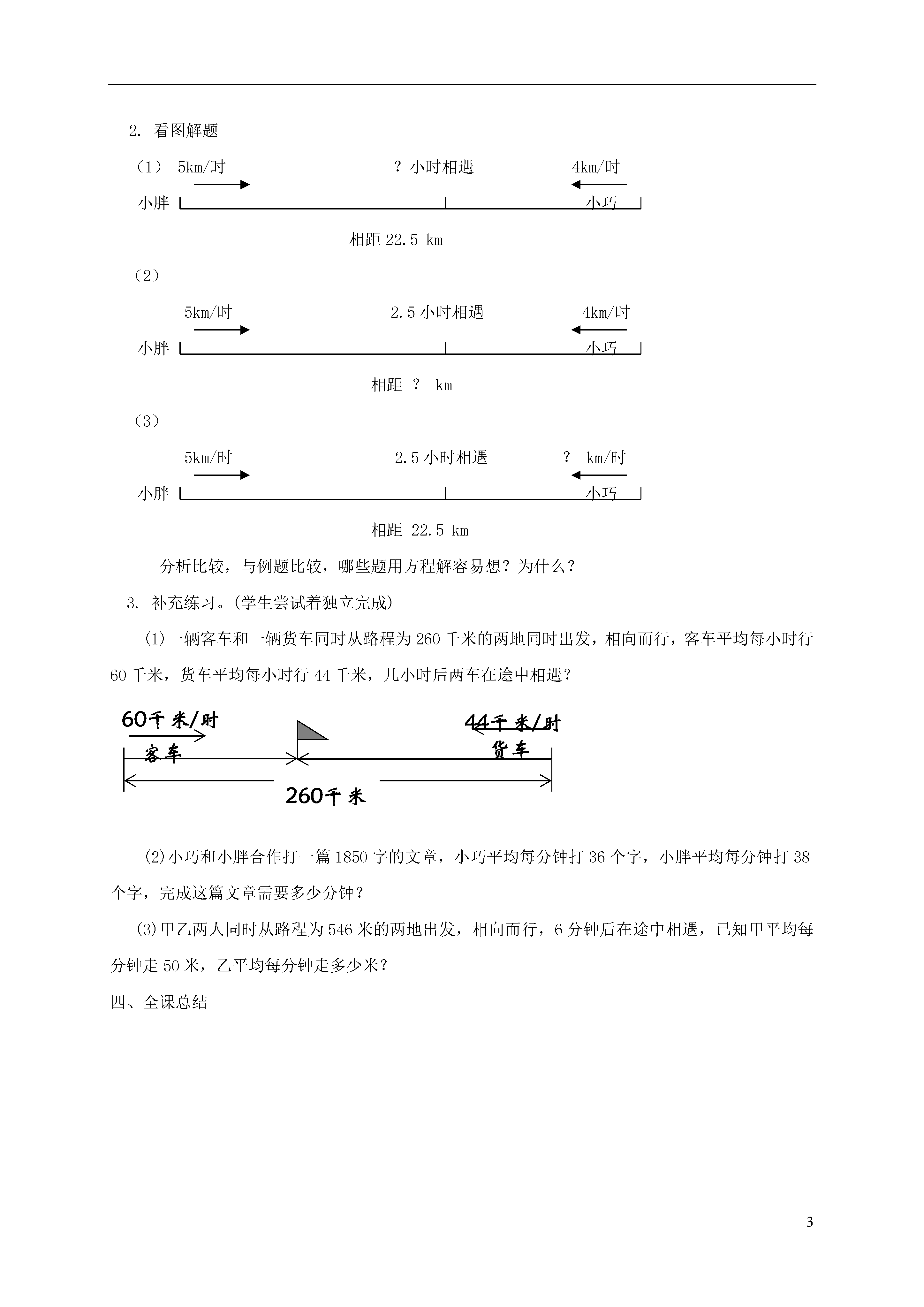 2. 看图解题

（1） 5km/时 ？小时相遇 4km/时

小胖 小巧

相距 22.5 km

（2）

5km/时 2.5 小时相遇 4km/时

小胖 小巧

相距 ？ km

（3）

5km/时 2.5 小时相遇 ？ km/时

小胖 小巧

相距 22.5 km

分析比较，与例题比较，哪些题用方程解容易想？为什么？

3. 补充练习。(学生尝试着独立完成)

(1)一辆客车和一辆货车同时从路程为 260 千米的两地同时出发，相向而行，客车平均每小时行 60 千米，货车平均每小时行 44 千米，几小时后两车在途中相遇？

60千米/时 44千米/时

客车 货车

260千米

(2)小巧和小胖合作打一篇 1850 字的文章，小巧平均每分钟打 36 个字，小胖平均每分钟打 38 个字，完成这篇文章需要多少分钟？

(3)甲乙两人同时从路程为 546 米的两地出发，相向而行，6 分钟后在途中相遇，已知甲平均每分钟走 50 米，乙平均每分钟走多少米？

四、全课总结

3